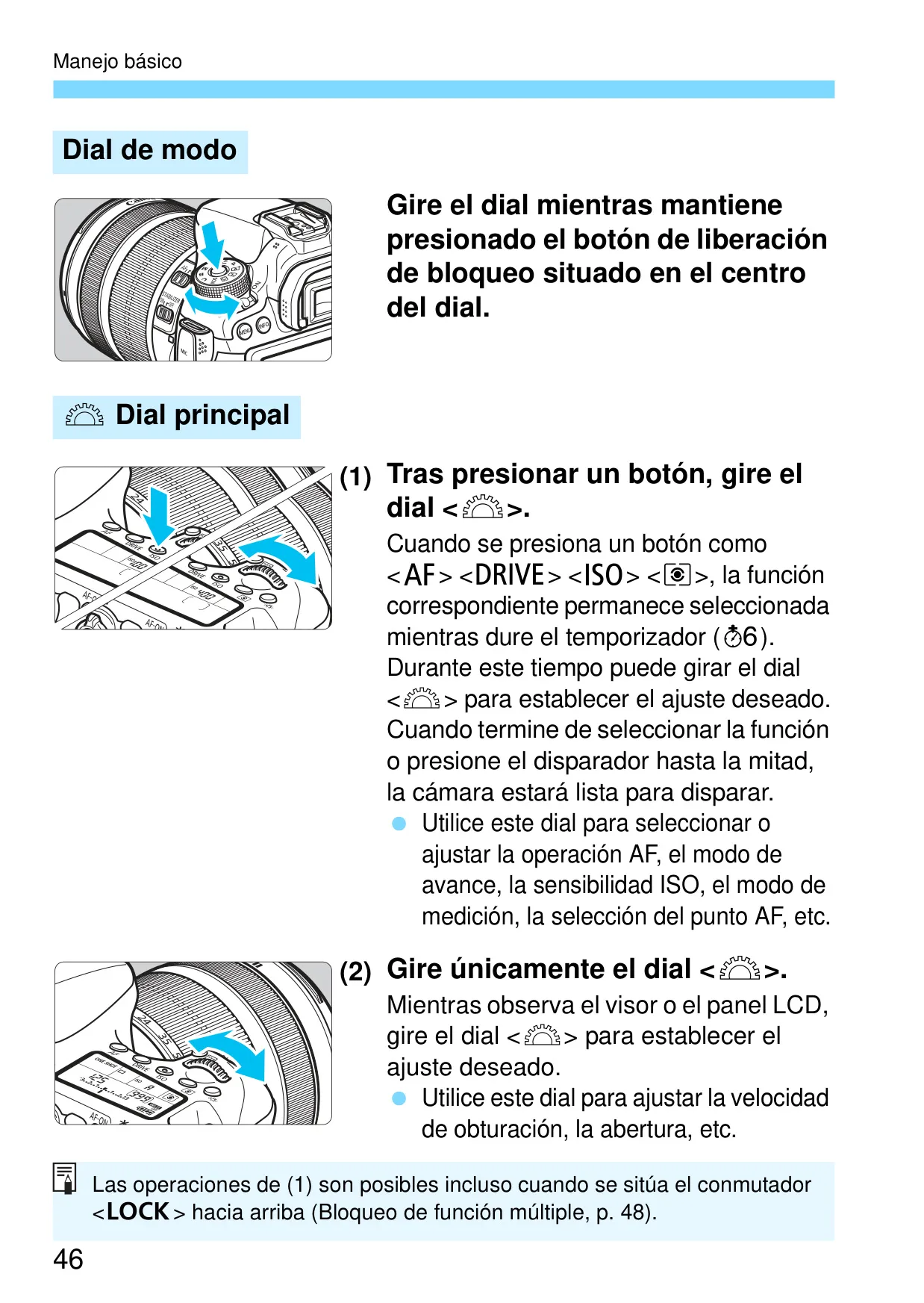 Manejo básico

Dial de modo

Gire el dial mientras mantiene presionado el botón de liberación de bloqueo situado en el centro del dial.

Dial principal

(1) Tras presionar un botón, gire el dial < >.

Cuando se presiona un botón como <AF> <DRIVE> <ISO> < >, la función correspondiente permanece seleccionada mientras dure el temporizador (6). Durante este tiempo puede girar el dial < > para establecer el ajuste deseado. Cuando termine de seleccionar la función o presione el disparador hasta la mitad, la cámara estará lista para disparar.

Utilice este dial para seleccionar o ajustar la operación AF, el modo de avance, la sensibilidad ISO, el modo de medición, la selección del punto AF, etc.

(2) Gire únicamente el dial < >.

Mientras observa el visor o el panel LCD, gire el dial < > para establecer el ajuste deseado.

Utilice este dial para ajustar la velocidad de obturación, la abertura, etc.

Las operaciones de (1) son posibles incluso cuando se sitúa el conmutador <LOCK> hacia arriba (Bloqueo de función múltiple, p. 48).

46